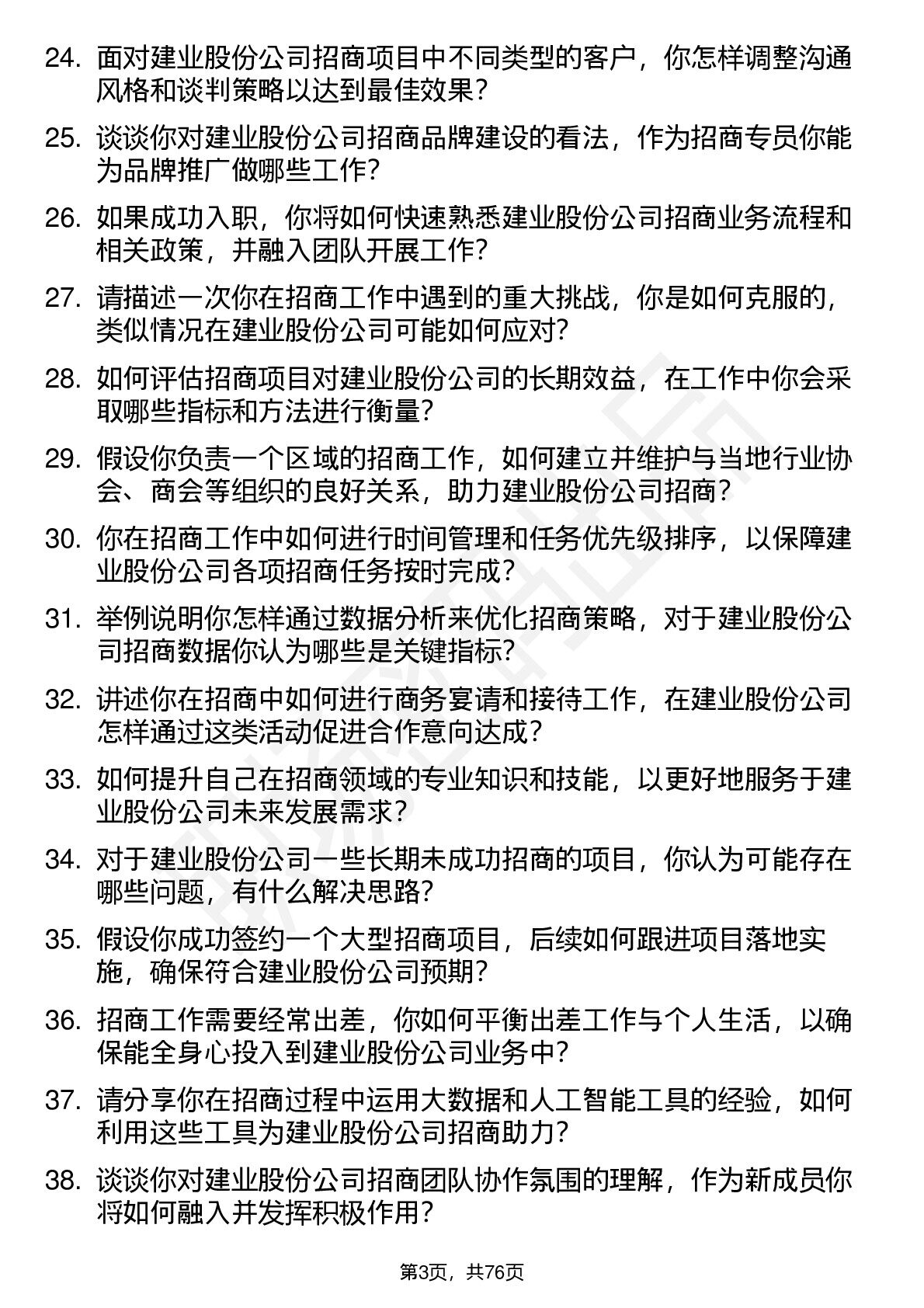 24. 面对建业股份公司招商项目中不同类型的客户，你怎样调整沟通风格和谈判策略以达到最佳效果？

25. 谈谈你对建业股份公司招商品牌建设的看法，作为招商专员你能为品牌推广做哪些工作？

26. 如果成功入职，你将如何快速熟悉建业股份公司招商业务流程和相关政策，并融入团队开展工作？

27. 请描述一次你在招商工作中遇到的重大挑战，你是如何克服的，类似情况在建业股份公司可能如何应对？

28. 如何评估招商项目对建业股份公司的长期效益，在工作中你会采取哪些指标和方法进行衡量？

29. 假设你负责一个区域的招商工作，如何建立并维护与当地行业协会、商会等组织的良好关系，助力建业股份公司招商？

30. 你在招商工作中如何进行时间管理和任务优先级排序，以保障建业股份公司各项招商任务按时完成？

31. 举例说明你怎样通过数据分析来优化招商策略，对于建业股份公司招商数据你认为哪些是关键指标？

32. 讲述你在招商中如何进行商务宴请和接待工作，在建业股份公司怎样通过这类活动促进合作意向达成？

33. 如何提升自己在招商领域的专业知识和技能，以更好地服务于建业股份公司未来发展需求？

34. 对于建业股份公司一些长期未成功招商的项目，你认为可能存在哪些问题，有什么解决思路？

35. 假设你成功签约一个大型招商项目，后续如何跟进项目落地实施，确保符合建业股份公司预期？

36. 招商工作需要经常出差，你如何平衡出差工作与个人生活，以确保能全身心投入到建业股份公司业务中？

37. 请分享你在招商过程中运用大数据和人工智能工具的经验，如何利用这些工具为建业股份公司招商助力？

38. 谈谈你对建业股份公司招商团队协作氛围的理解，作为新成员你将如何融入并发挥积极作用？

第3页，共76页